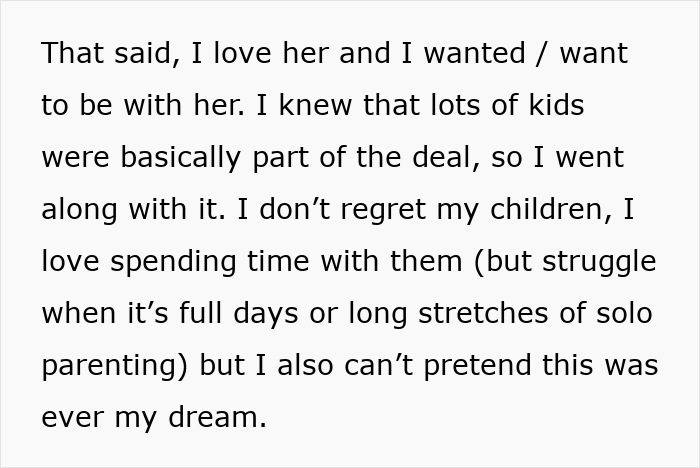 That said, I love her and I wanted / want to be with her. I knew that lots of kids were basically part of the deal, so I went along with it. I don’t regret my children, I love spending time with them (but struggle when it’s full days or long stretches of solo parenting) but I also can’t pretend this was ever my dream.